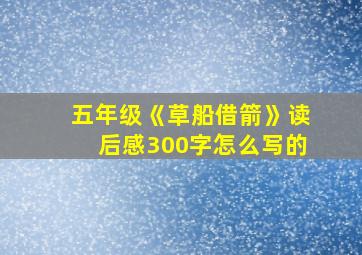 五年级《草船借箭》读后感300字怎么写的